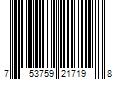 7 53759 21719 8